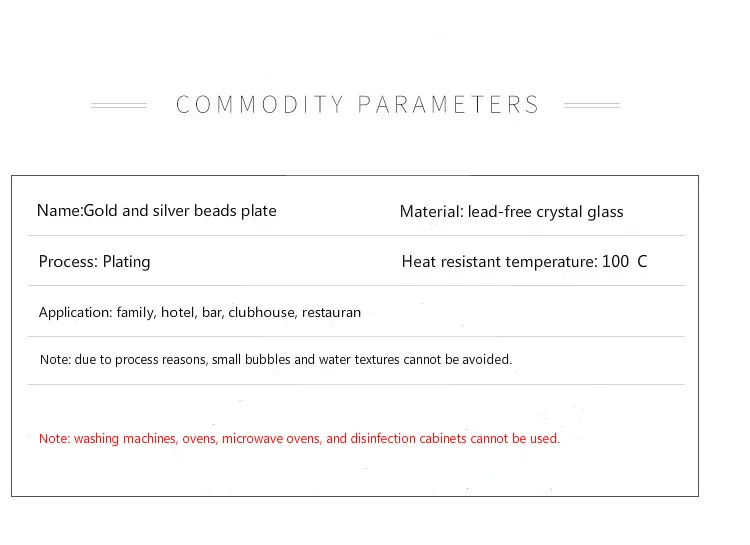 COMMODITY PARAMETERS

Name:Gold and silver beads plate

Material: lead-free crystal glass

Process: Plating

Heat resistant temperature: 100 C

Application: family, hotel, bar, clubhouse, restauran

Note: due to process reasons, small bubbles and water textures cannot be avoided.

Note: washing machines, ovens, microwave ovens, and disinfection cabinets cannot be used.